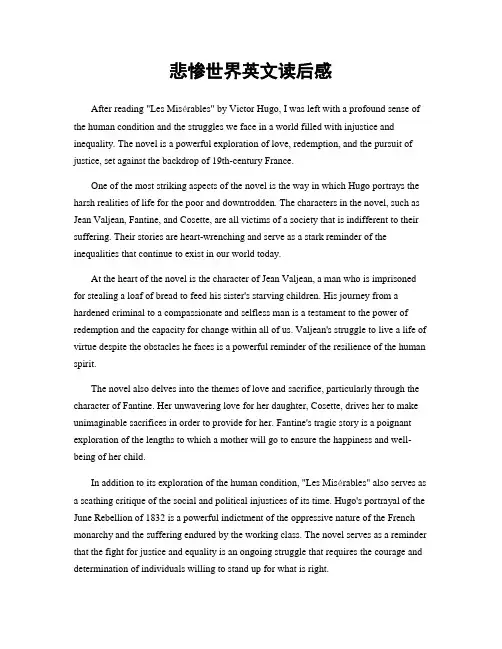 悲惨世界英文读后感

After reading "Les Misérables" by Victor Hugo, I was left with a profound sense of the human condition and the struggles we face in a world filled with injustice and inequality. The novel is a powerful exploration of love, redemption, and the pursuit of justice, set against the backdrop of 19th-century France.

One of the most striking aspects of the novel is the way in which Hugo portrays the harsh realities of life for the poor and downtrodden. The characters in the novel, such as Jean Valjean, Fantine, and Cosette, are all victims of a society that is indifferent to their suffering. Their stories are heart-wrenching and serve as a stark reminder of the inequalities that continue to exist in our world today.

At the heart of the novel is the character of Jean Valjean, a man who is imprisoned for stealing a loaf of bread to feed his sister's starving children. His journey from a hardened criminal to a compassionate and selfless man is a testament to the power of redemption and the capacity for change within all of us. Valjean's struggle to live a life of virtue despite the obstacles he faces is a powerful reminder of the resilience of the human spirit.

The novel also delves into the themes of love and sacrifice, particularly through the character of Fantine. Her unwavering love for her daughter, Cosette, drives her to make unimaginable sacrifices in order to provide for her. Fantine's tragic story is a poignant exploration of the lengths to which a mother will go to ensure the happiness and well-being of her child.

In addition to its exploration of the human condition, "Les Misérables" also serves as a scathing critique of the social and political injustices of its time. Hugo's portrayal of the June Rebellion of 1832 is a powerful indictment of the oppressive nature of the French monarchy and the suffering endured by the working class. The novel serves as a reminder that the fight for justice and equality is an ongoing struggle that requires the courage and determination of individuals willing to stand up for what is right.